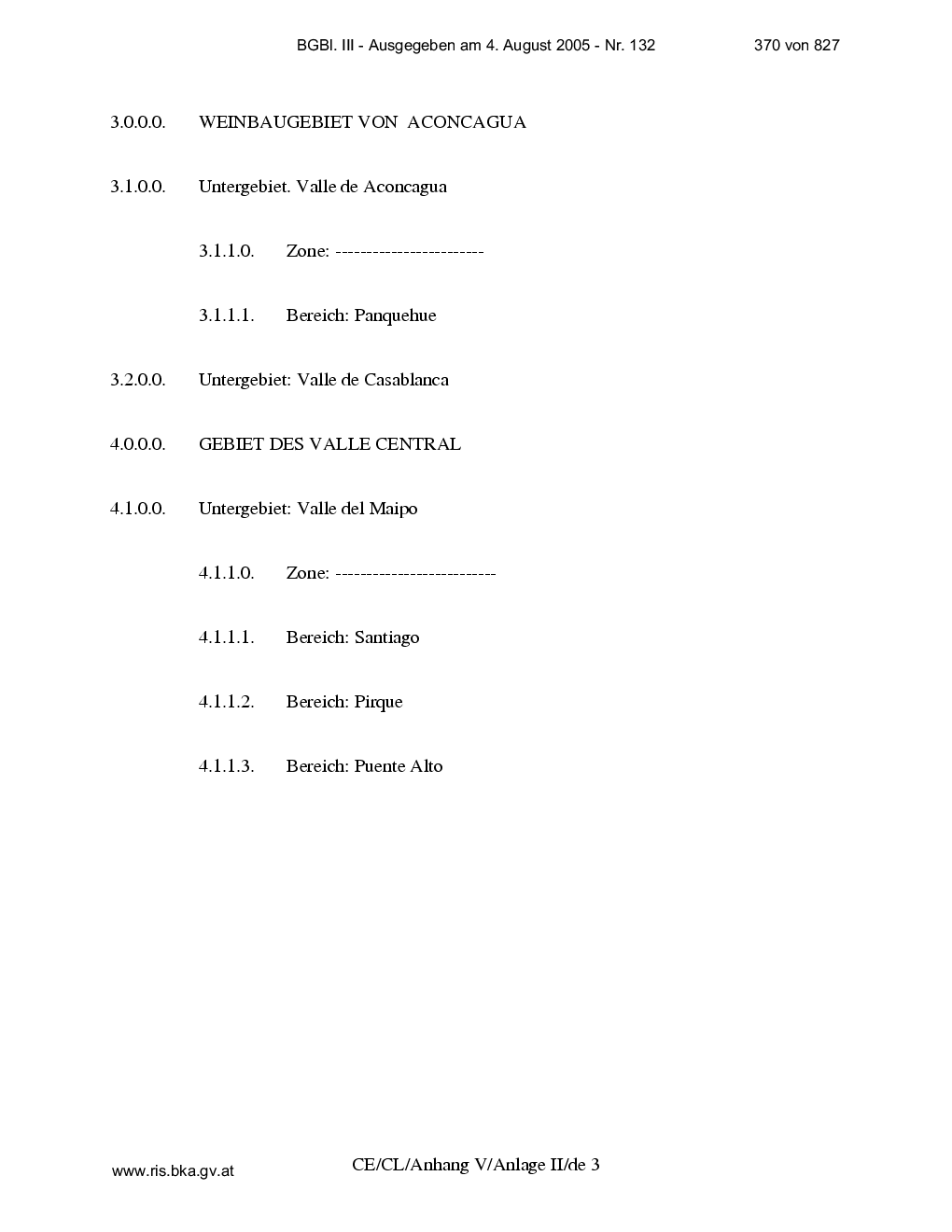 BGBl. III - Ausgegeben am 4. August 2005 - Nr. 132 370 von 827

3.0.0.0. WEINBAUGEBIET VON ACONCAGUA

3.1.0.0. Untergebiet. Valle de Aconcagua

3.1.1.0. Zone: ------------------------

3.1.1.1. Bereich: Panquehue

3.2.0.0. Untergebiet: Valle de Casablanca

4.0.0.0. GEBIET DES VALLE CENTRAL

4.1.0.0. Untergebiet: Valle del Maipo

4.1.1.0. Zone: --------------------------

4.1.1.1. Bereich: Santiago

4.1.1.2. Bereich: Pirque

4.1.1.3. Bereich: Puente Alto

www.ris.bka.gv.at CE/CL/Anhang V/Anlage II/de 3